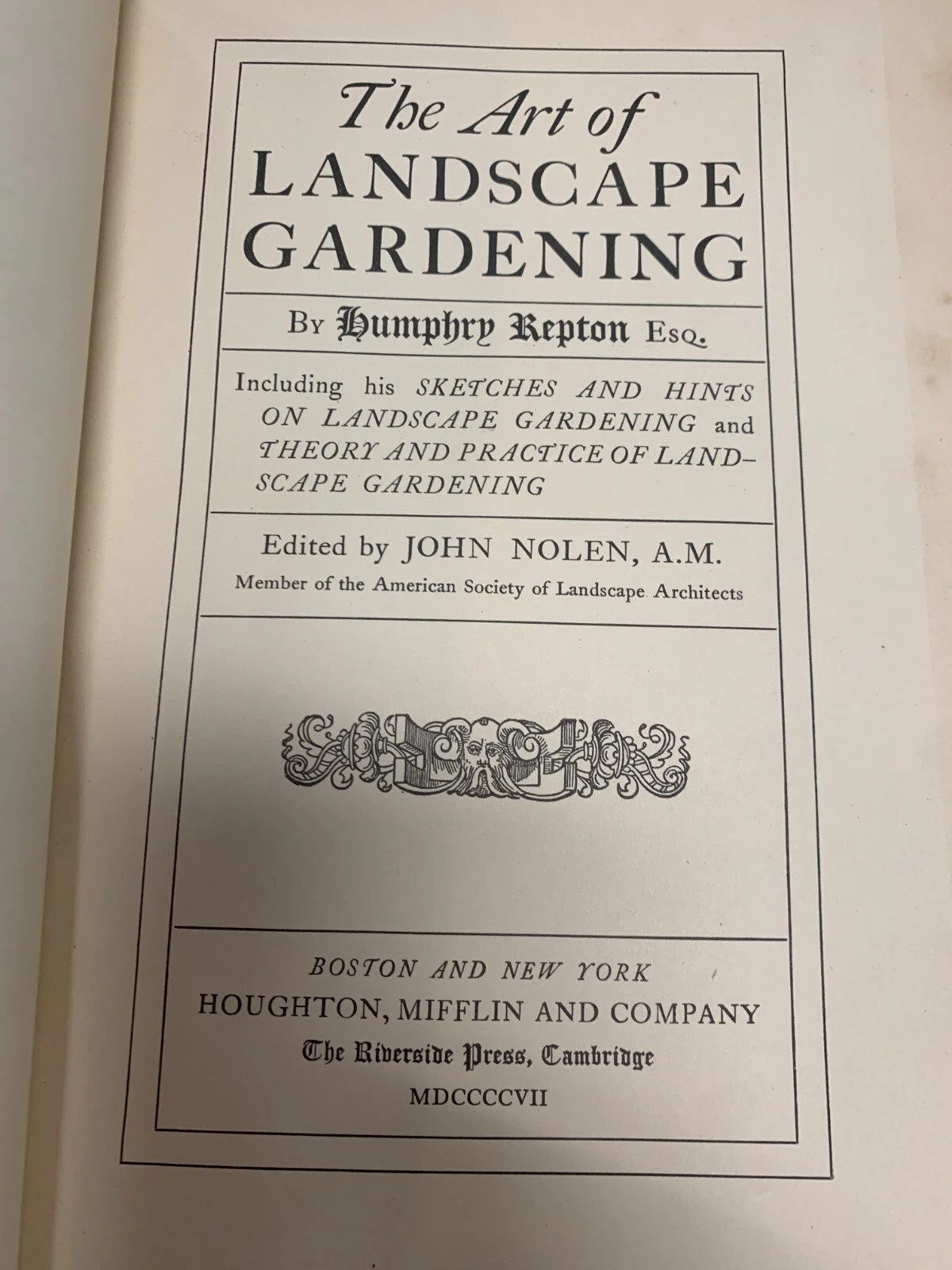 The Art of
LANDSCAPE
GARDENING

By Humphry Repton Esq.

Including his SKETCHES AND HINTS ON LANDSCAPE GARDENING and THEORY AND PRACTICE OF LANDSCAPE GARDENING

Edited by JOHN NOLEN, A.M.
Member of the American Society of Landscape Architects

BOSTON AND NEW YORK
HOUGHTON, MIFFLIN AND COMPANY
The Riverside Press, Cambridge
MDCCCCVII